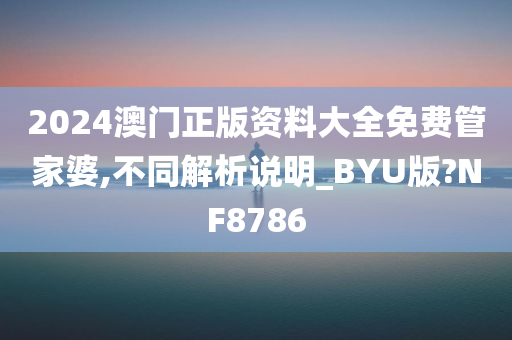 2024澳门正版资料大全免费管家婆,不同解析说明_BYU版?NF8786